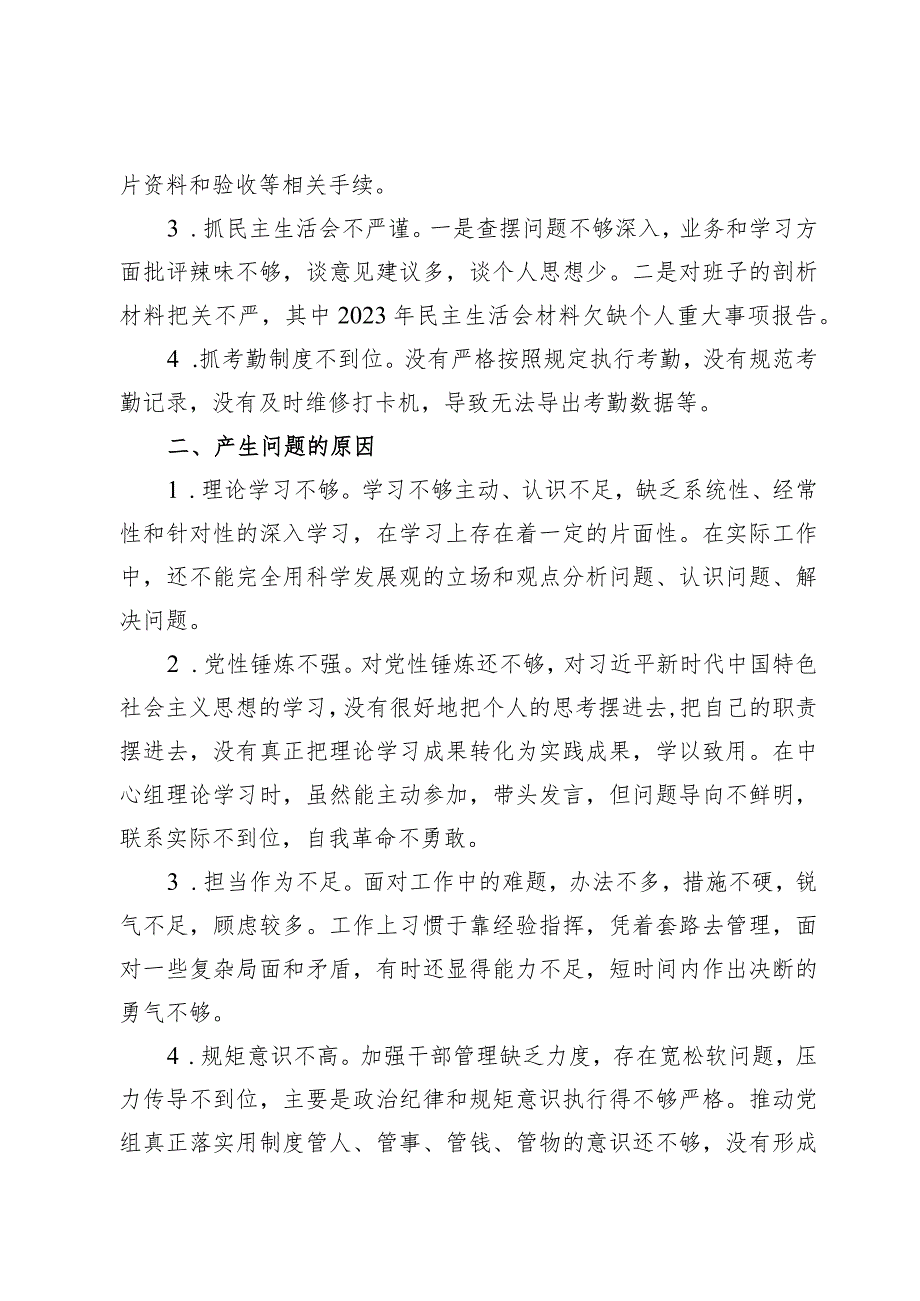 片资料和验收等相关手续。

3．抓民主生活会不严谨。一是查摆问题不够深入，业务和学习方面批评辣味不够，谈意见建议多，谈个人思想少。二是对班子的剖析材料把关不严，其中2023年民主生活会材料欠缺个人重大事项报告。

4．抓考勤制度不到位。没有严格按照规定执行考勤，没有规范考勤记录，没有及时维修打卡机，导致无法导出考勤数据等。

二、产生问题的原因

1．理论学习不够。学习不够主动、认识不足，缺乏系统性、经常性和针对性的深入学习，在学习上存在着一定的片面性。在实际工作中，还不能完全用科学发展观的立场和观点分析问题、认识问题、解决问题。

2．党性锤炼不强。对党性锤炼还不够，对习近平新时代中国特色社会主义思想的学习，没有很好地把个人的思考摆进去，把自己的职责摆进去，没有真正把理论学习成果转化为实践成果，学以致用。在中心组理论学习时，虽然能主动参加，带头发言，但问题导向不鲜明，联系实际不到位，自我革命不勇敢。

3．担当作为不足。面对工作中的难题，办法不多，措施不硬，锐气不足，顾虑较多。工作上习惯于靠经验指挥，凭着套路去管理，面对一些复杂局面和矛盾，有时还显得能力不足，短时间内作出决断的勇气不够。

4．规矩意识不高。加强干部管理缺乏力度，存在宽松软问题，压力传导不到位，主要是政治纪律和规矩意识执行得不够严格。推动党组真正落实用制度管人、管事、管钱、管物的意识还不够，没有形成